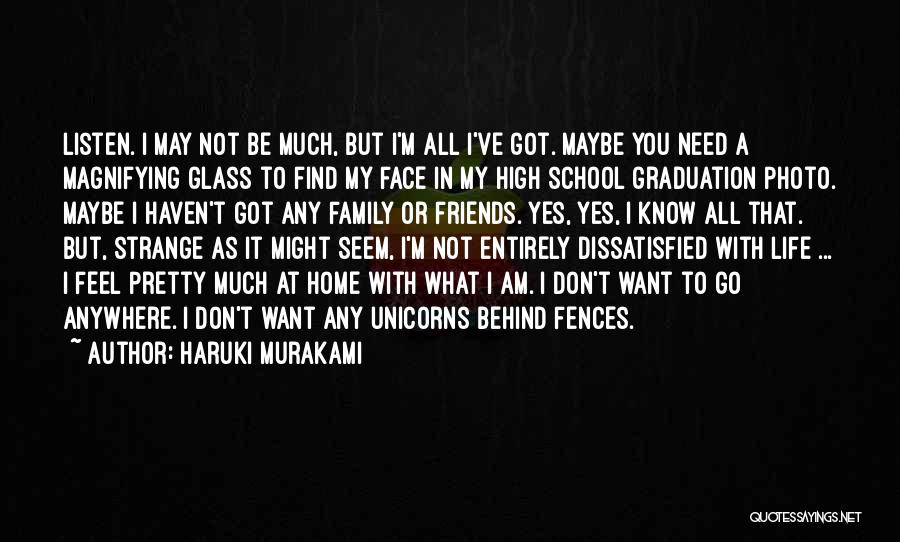 LISTEN. I MAY NOT BE MUCH, BUT I'M ALL I'VE GOT. MAYBE YOU NEED A MAGNIFYING GLASS TO FIND MY FACE IN MY HIGH SCHOOL GRADUATION PHOTO. MAYBE I HAVEN'T GOT ANY FAMILY OR FRIENDS. YES, YES, I KNOW ALL THAT. BUT, STRANGE AS IT MIGHT SEEM, I'M NOT ENTIRELY DISSATISFIED WITH LIFE ... I FEEL PRETTY MUCH AT HOME WITH WHAT I AM. I DON'T WANT TO GO ANYWHERE. I DON'T WANT ANY UNICORNS BEHIND FENCES.

~ AUTHOR: HARUKI MURAKAMI

QUOTESSAYINGS.NET